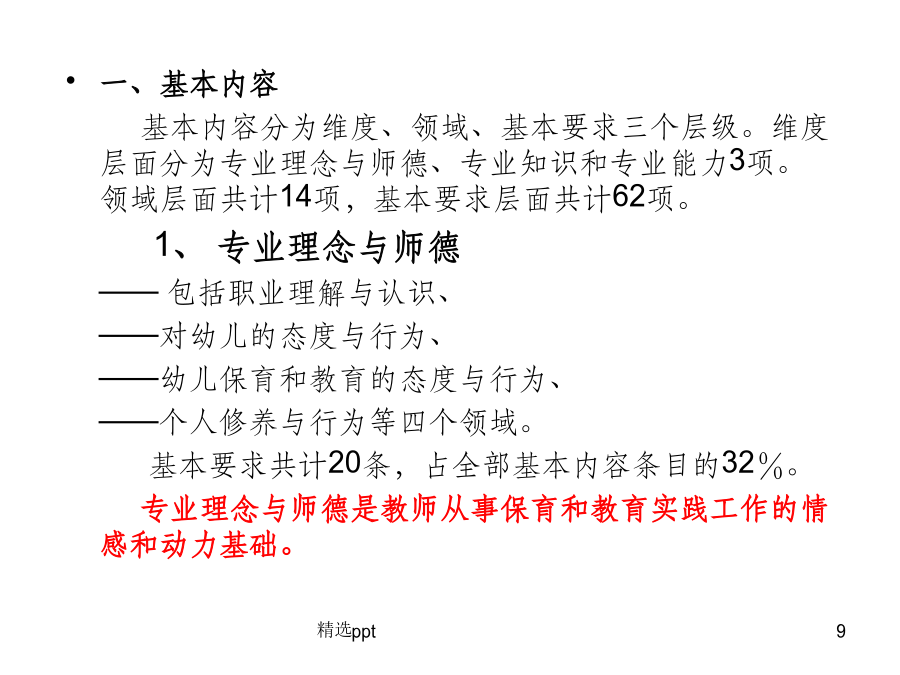 • 一、基本内容

基本内容分为维度、领域、基本要求三个层级。维度层面分为专业理念与师德、专业知识和专业能力3项。领域层面共计14项，基本要求层面共计62项。

1、 专业理念与师德

—— 包括职业理解与认识、

——对幼儿的态度与行为、

——幼儿保育和教育的态度与行为、

——个人修养与行为等四个领域。

基本要求共计20条，占全部基本内容条目的32％。

专业理念与师德是教师从事保育和教育实践工作的情感和动力基础。

精选ppt

9